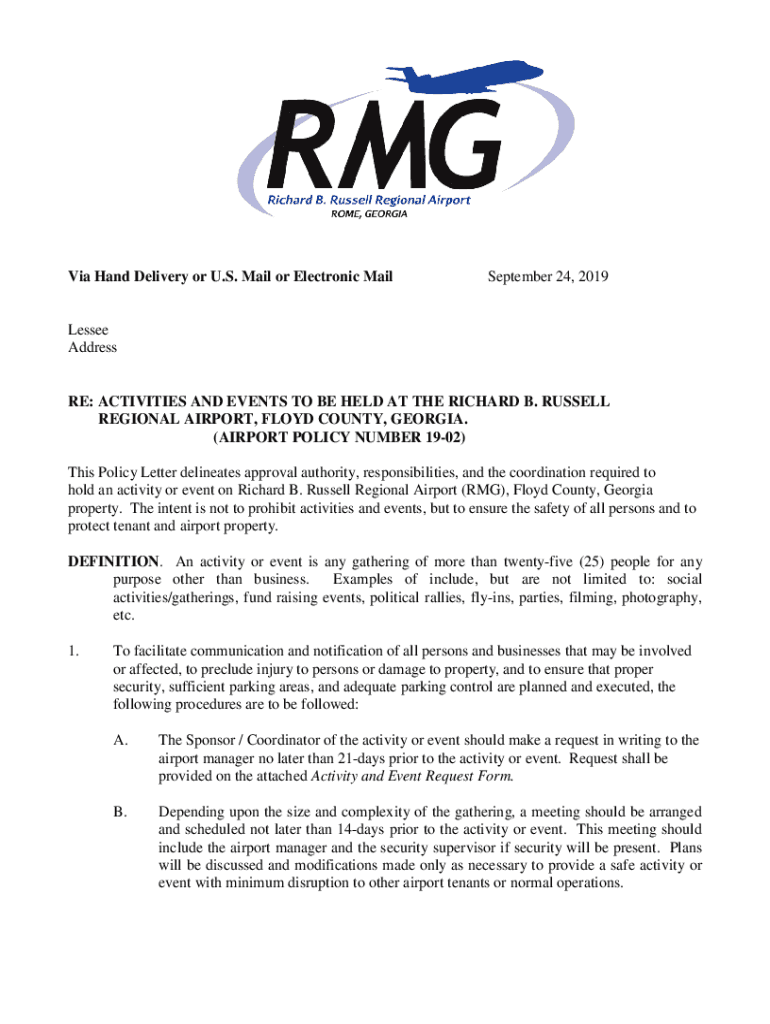 RMG
Richard B. Russell Regional Airport
ROME, GEORGIA

Via Hand Delivery or U.S. Mail or Electronic Mail September 24, 2019

Lessee
Address

RE: ACTIVITIES AND EVENTS TO BE HELD AT THE RICHARD B. RUSSELL REGIONAL AIRPORT, FLOYD COUNTY, GEORGIA.
(AIRPORT POLICY NUMBER 19-02)

This Policy Letter delineates approval authority, responsibilities, and the coordination required to hold an activity or event on Richard B. Russell Regional Airport (RMG), Floyd County, Georgia property. The intent is not to prohibit activities and events, but to ensure the safety of all persons and to protect tenant and airport property.

DEFINITION. An activity or event is any gathering of more than twenty-five (25) people for any purpose other than business. Examples of include, but are not limited to: social activities/gatherings, fund raising events, political rallies, fly-ins, parties, filming, photography, etc.

1. To facilitate communication and notification of all persons and businesses that may be involved or affected, to preclude injury to persons or damage to property, and to ensure that proper security, sufficient parking areas, and adequate parking control are planned and executed, the following procedures are to be followed:

A. The Sponsor / Coordinator of the activity or event should make a request in writing to the airport manager no later than 21-days prior to the activity or event. Request shall be provided on the attached Activity and Event Request Form.

B. Depending upon the size and complexity of the gathering, a meeting should be arranged and scheduled not later than 14-days prior to the activity or event. This meeting should include the airport manager and the security supervisor if security will be present. Plans will be discussed and modifications made only as necessary to provide a safe activity or event with minimum disruption to other airport tenants or normal operations.